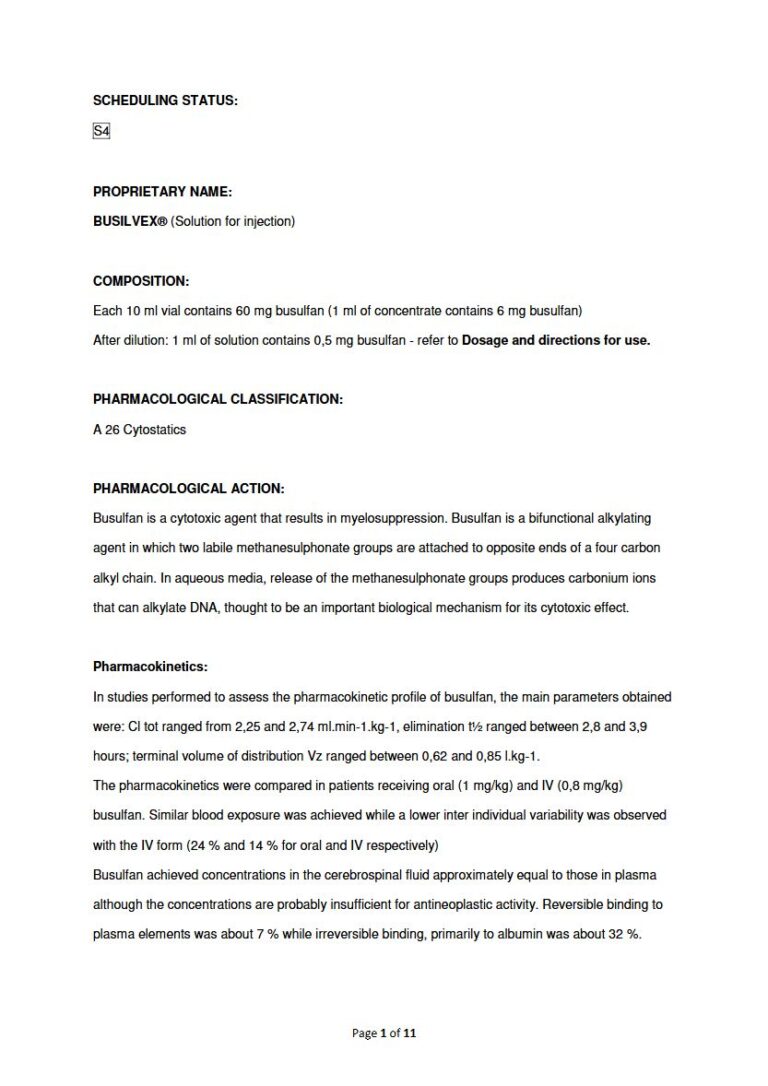 SCHEDULING STATUS:

S4

PROPRIETARY NAME:

BUSILVEX® (Solution for injection)

COMPOSITION:

Each 10 ml vial contains 60 mg busulfan (1 ml of concentrate contains 6 mg busulfan)

After dilution: 1 ml of solution contains 0,5 mg busulfan - refer to Dosage and directions for use.

PHARMACOLOGICAL CLASSIFICATION:

A 26 Cytostatics

PHARMACOLOGICAL ACTION:

Busulfan is a cytotoxic agent that results in myelosuppression. Busulfan is a bifunctional alkylating agent in which two labile methanesulphonate groups are attached to opposite ends of a four carbon alkyl chain. In aqueous media, release of the methanesulphonate groups produces carbonium ions that can alkylate DNA, thought to be an important biological mechanism for its cytotoxic effect.

Pharmacokinetics:

In studies performed to assess the pharmacokinetic profile of busulfan, the main parameters obtained were: Cl tot ranged from 2,25 and 2,74 ml.min-1.kg-1, elimination t½ ranged between 2,8 and 3,9 hours; terminal volume of distribution Vz ranged between 0,62 and 0,85 l.kg-1.

The pharmacokinetics were compared in patients receiving oral (1 mg/kg) and IV (0,8 mg/kg) busulfan. Similar blood exposure was achieved while a lower inter individual variability was observed with the IV form (24 % and 14 % for oral and IV respectively)

Busulfan achieved concentrations in the cerebrospinal fluid approximately equal to those in plasma although the concentrations are probably insufficient for antineoplastic activity. Reversible binding to plasma elements was about 7 % while irreversible binding, primarily to albumin was about 32 %.

Page 1 of 11